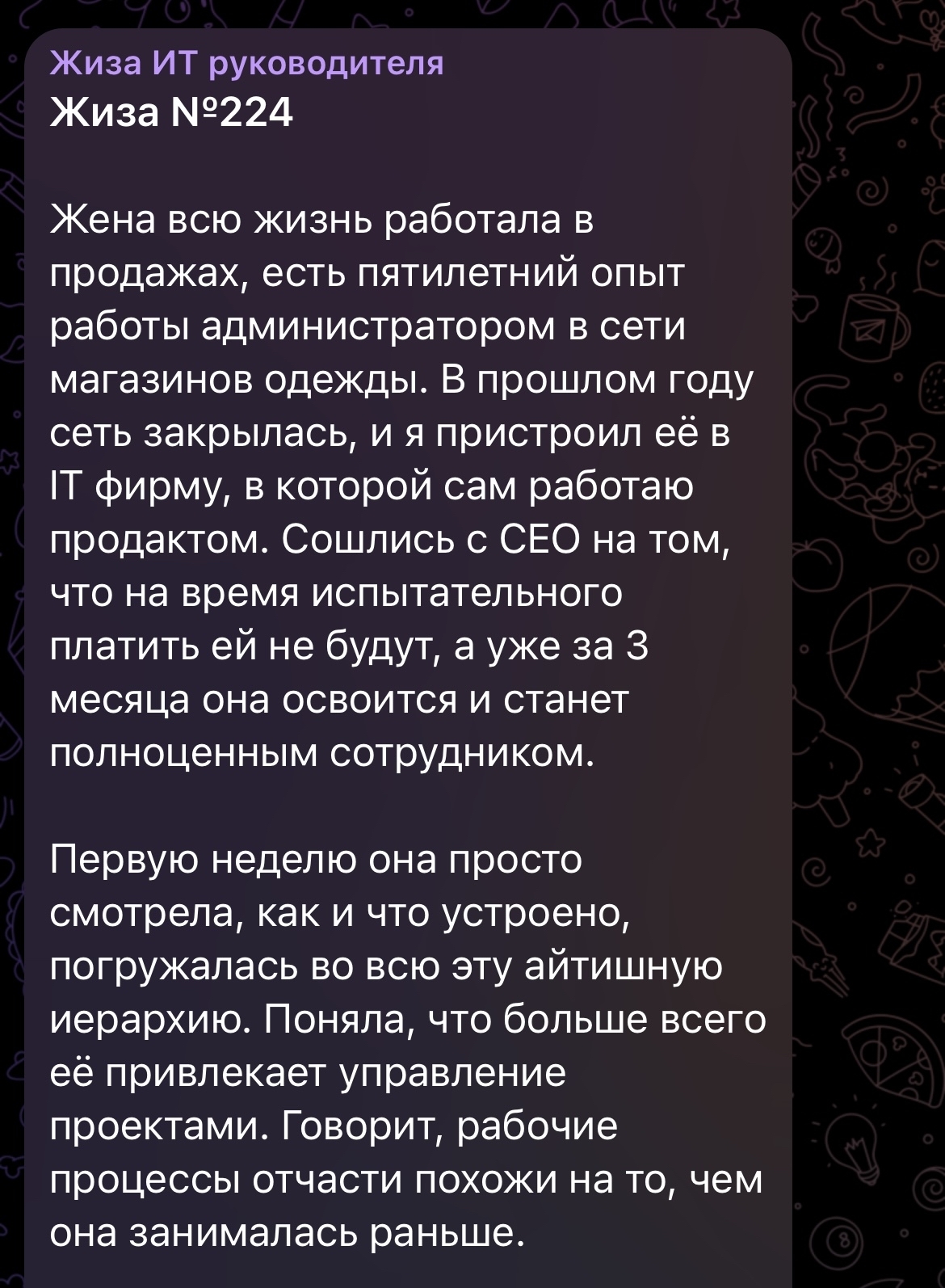 Жиза ИТ руководителя
Жиза №224

Жена всю жизнь работала в продажах, есть пятилетний опыт работы администратором в сети магазинов одежды. В прошлом году сеть закрылась, и я пристроил её в IT фирму, в которой сам работаю продактом. Сошлись с CEO на том, что на время испытательного платить ей не будут, а уже за 3 месяца она освоится и станет полноценным сотрудником.

Первую неделю она просто смотрела, как и что устроено, погружалась во всю эту айтишную иерархию. Поняла, что больше всего её привлекает управление проектами. Говорит, рабочие процессы отчасти похожи на то, чем она занималась раньше.